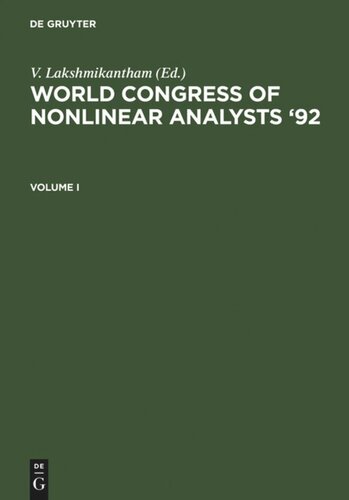 DE GRUYTER

V. Lakshmikantham (Ed.)

WORLD CONGRESS OF NONLINEAR ANALYSTS '92

VOLUME I

DE
G